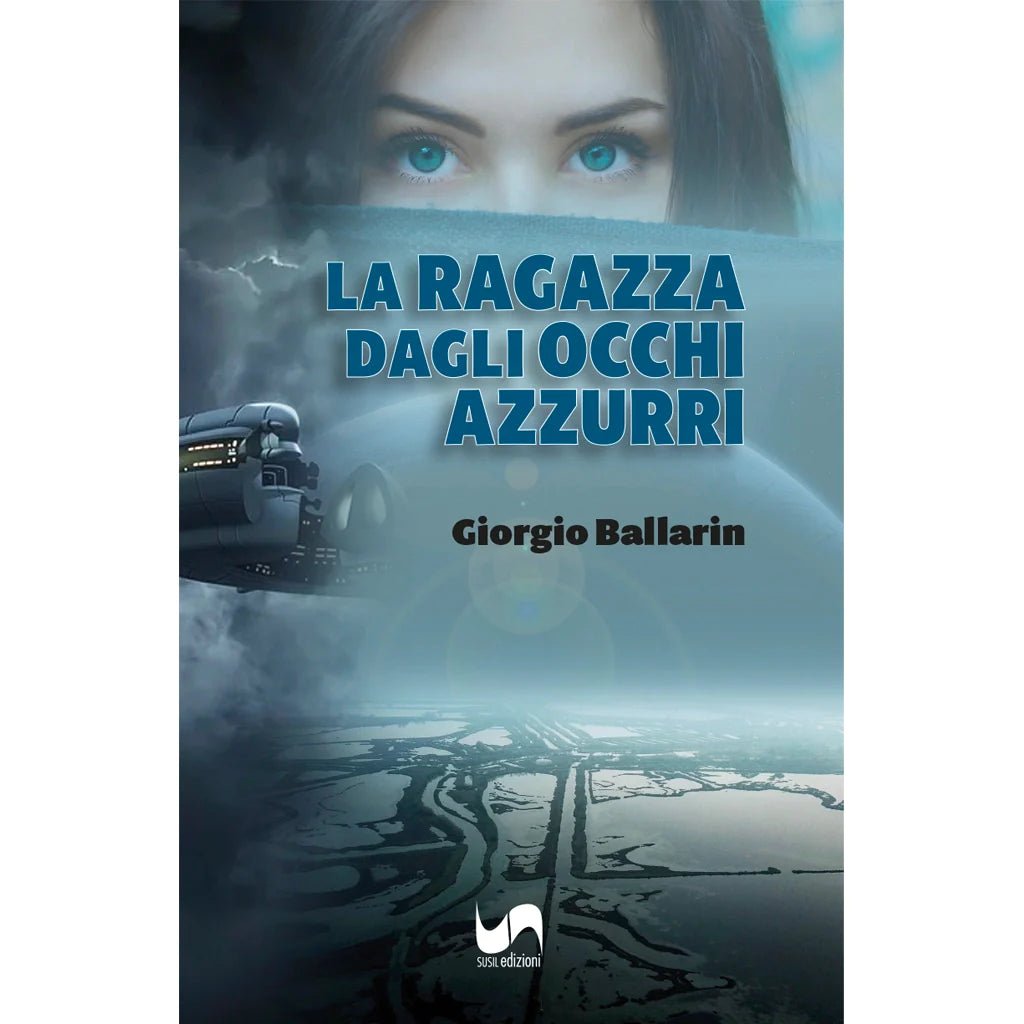 LA RAGAZZA DAGLI OCCHI AZZURRI

Giorgio Ballarin

SUSIL edizioni